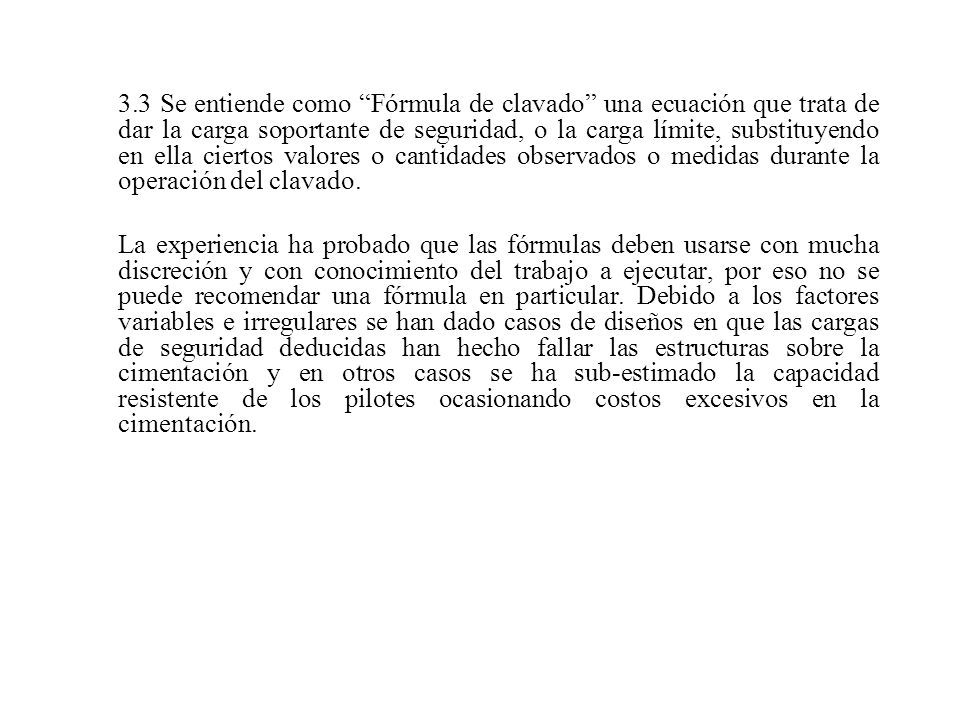 3.3 Se entiende como “Fórmula de clavado” una ecuación que trata de dar la carga soportante de seguridad, o la carga límite, substituyendo en ella ciertos valores o cantidades observados o medidas durante la operación del clavado.

La experiencia ha probado que las fórmulas deben usarse con mucha discreción y con conocimiento del trabajo a ejecutar, por eso no se puede recomendar una fórmula en particular. Debido a los factores variables e irregulares se han dado casos de diseños en que las cargas de seguridad deducidas han hecho fallar las estructuras sobre la cimentación y en otros casos se ha sub-estimado la capacidad resistente de los pilotes ocasionando costos excesivos en la cimentación.